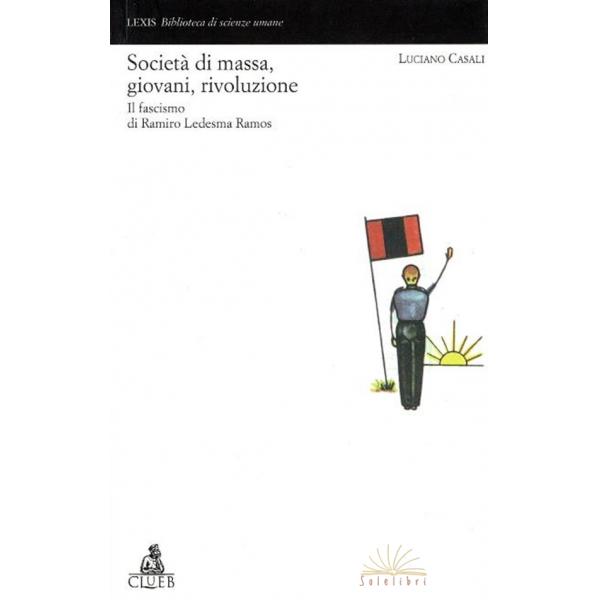 LEXIS Biblioteca di scienze umane

Società di massa, giovani, rivoluzione

Il fascismo
di Ramiro Ledesma Ramos

LUCIANO CASALI

CLUEB

Solelibri